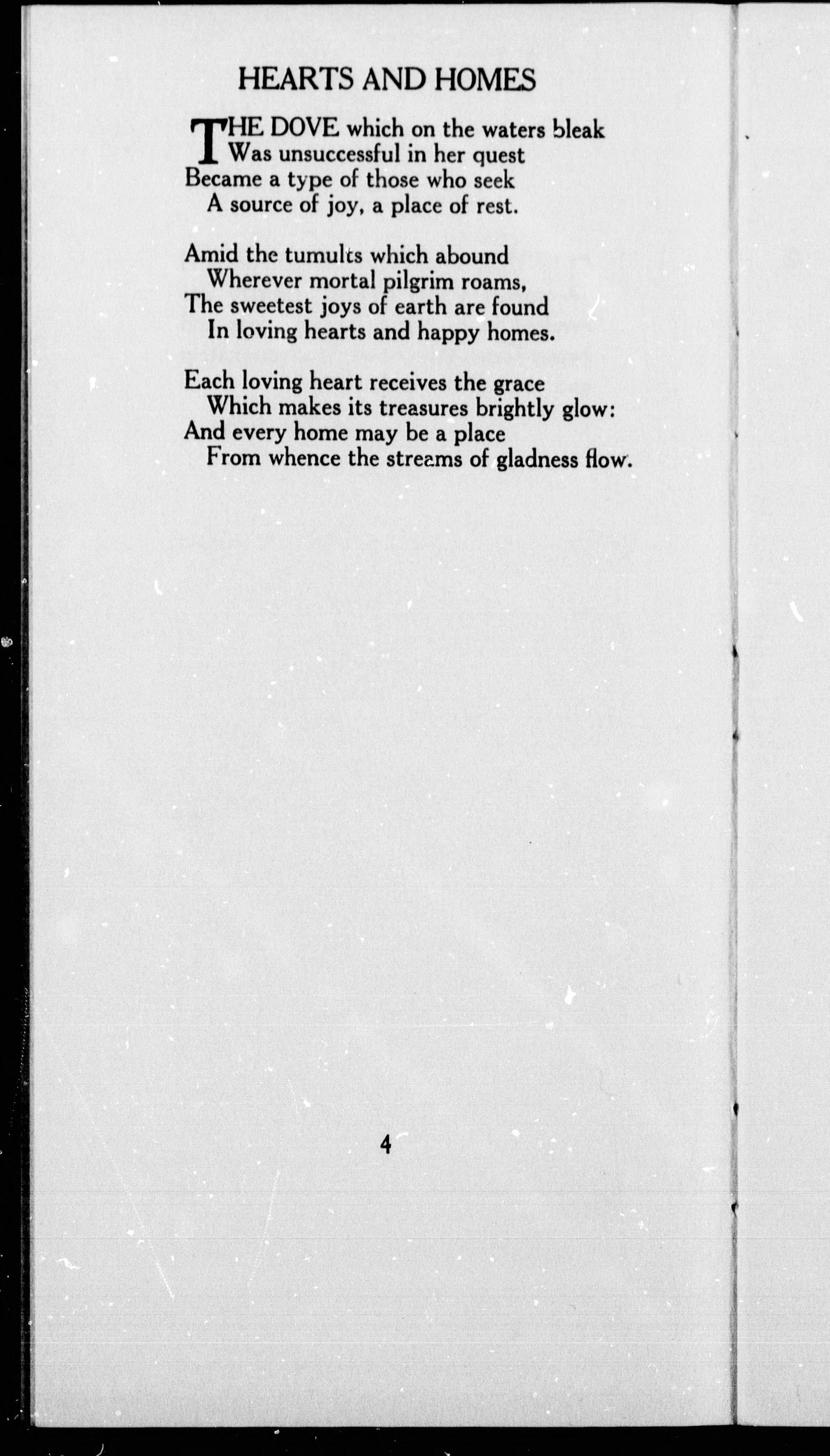 HEARTS AND HOMES

THE DOVE which on the waters bleak
Was unsuccessful in her quest
Became a type of those who seek
A source of joy, a place of rest.

Amid the tumults which abound
Wherever mortal pilgrim roams,
The sweetest joys of earth are found
In loving hearts and happy homes.

Each loving heart receives the grace
Which makes its treasures brightly glow:
And every home may be a place
From whence the streams of gladness flow.

4